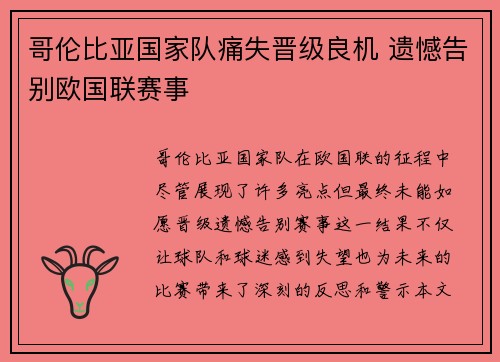 哥伦比亚国家队痛失晋级良机 遗憾告别欧国联赛事

哥伦比亚国家队在欧国联的征程中尽管展现了许多亮点但最终未能如愿晋级遗憾告别赛事这一结果不仅让球队和球迷感到失望也为未来的比赛带来了深刻的反思和警示本文